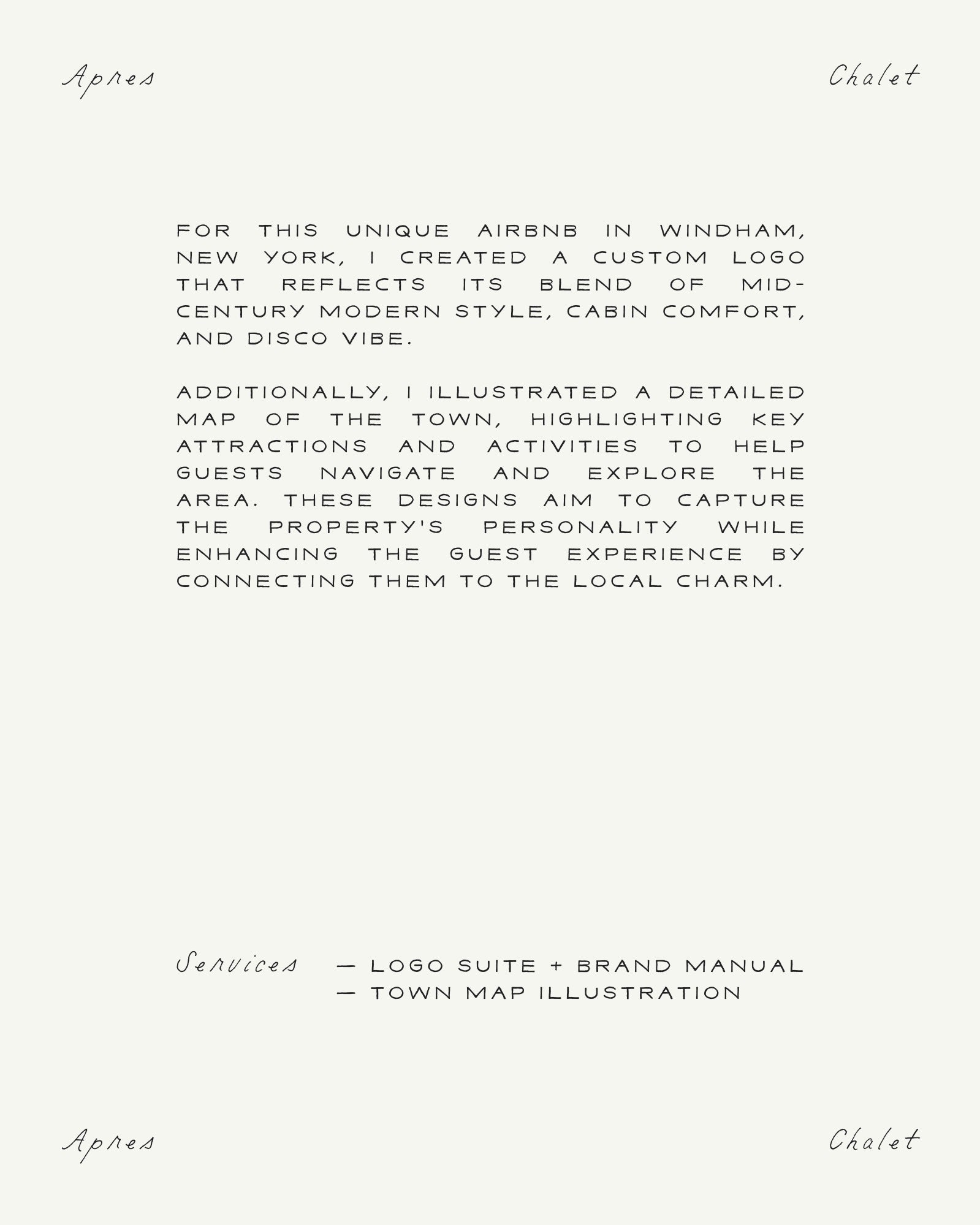 Apres Chalet

FOR THIS UNIQUE AIRBNB IN WINDHAM, NEW YORK, I CREATED A CUSTOM LOGO THAT REFLECTS ITS BLEND OF MID-CENTURY MODERN STYLE, CABIN COMFORT, AND DISCO VIBE.

ADDITIONALLY, I ILLUSTRATED A DETAILED MAP OF THE TOWN, HIGHLIGHTING KEY ATTRACTIONS AND ACTIVITIES TO HELP GUESTS NAVIGATE AND EXPLORE THE AREA. THESE DESIGNS AIM TO CAPTURE THE PROPERTY'S PERSONALITY WHILE ENHANCING THE GUEST EXPERIENCE BY CONNECTING THEM TO THE LOCAL CHARM.

Services — LOGO SUITE + BRAND MANUAL
— TOWN MAP ILLUSTRATION

Apres Chalet